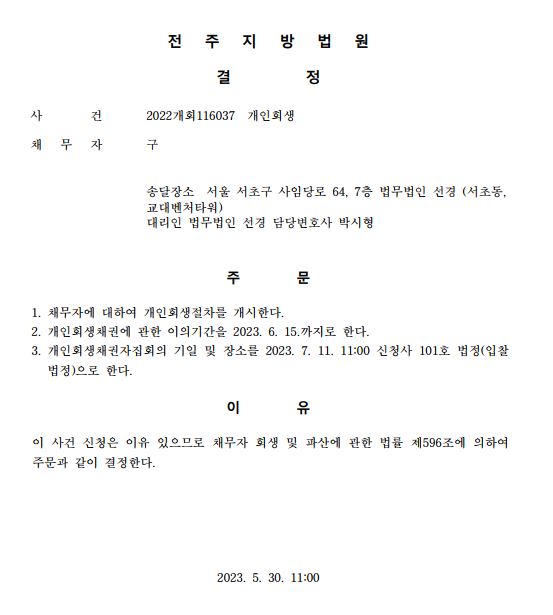 전 주 지 방 법 원

결 정

사 건 2022개회116037 개인회생

채 무 자 구

송달장소 서울 서초구 사임당로 64, 7층 법무법인 선경 (서초동, 교대벤처타워)
대리인 법무법인 선경 담당변호사 박시형

주 문

1. 채무자에 대하여 개인회생절차를 개시한다.
2. 개인회생채권에 관한 이의기간을 2023. 6. 15.까지로 한다.
3. 개인회생채권자집회의 기일 및 장소를 2023. 7. 11. 11:00 신청사 101호 법정(입찰법정)으로 한다.

이 유

이 사건 신청은 이유 있으므로 채무자 회생 및 파산에 관한 법률 제596조에 의하여 주문과 같이 결정한다.

2023. 5. 30. 11:00